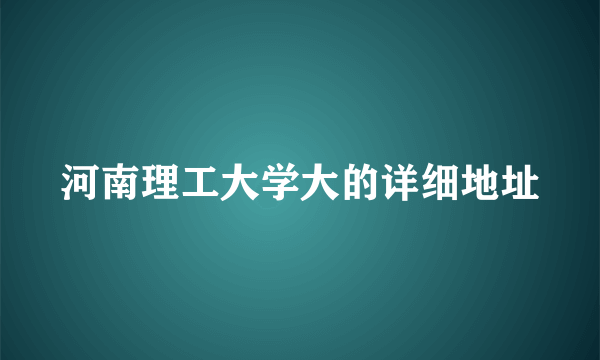 河南理工大学大的详细地址